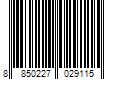 8 850227 029115